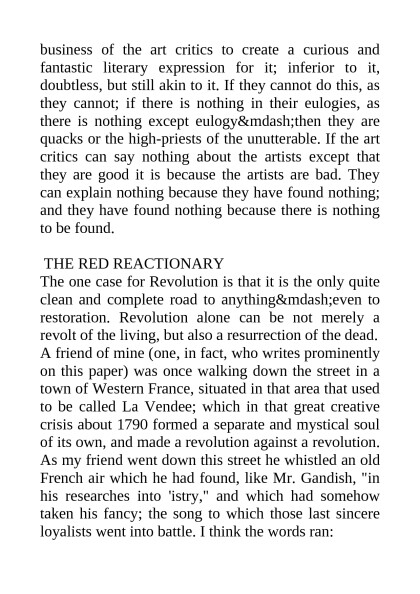 business of the art critics to create a curious and fantastic literary expression for it; inferior to it, doubtless, but still akin to it. If they cannot do this, as they cannot; if there is nothing in their eulogies, as there is nothing except eulogy&mdash;then they are quacks or the high-priests of the unutterable. If the art critics can say nothing about the artists except that they are good it is because the artists are bad. They can explain nothing because they have found nothing; and they have found nothing because there is nothing to be found.

THE RED REACTIONARY
The one case for Revolution is that it is the only quite clean and complete road to anything&mdash;even to restoration. Revolution alone can be not merely a revolt of the living, but also a resurrection of the dead. A friend of mine (one, in fact, who writes prominently on this paper) was once walking down the street in a town of Western France, situated in that area that used to be called La Vendee; which in that great creative crisis about 1790 formed a separate and mystical soul of its own, and made a revolution against a revolution. As my friend went down this street he whistled an old French air which he had found, like Mr. Gandish, "in his researches into 'istry," and which had somehow taken his fancy; the song to which those last sincere loyalists went into battle. I think the words ran: